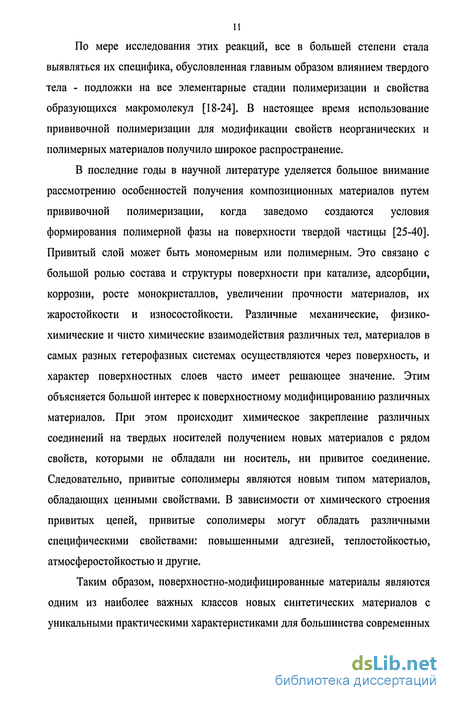 11

По мере исследования этих реакций, все в большей степени стала выявляться их специфика, обусловленная главным образом влиянием твердого тела - подложки на все элементарные стадии полимеризации и свойства образующихся макромолекул [18-24]. В настоящее время использование прививочной полимеризации для модификации свойств неорганических и полимерных материалов получило широкое распространение.

В последние годы в научной литературе уделяется большое внимание рассмотрению особенностей получения композиционных материалов путем прививочной полимеризации, когда заведомо создаются условия формирования полимерной фазы на поверхности твердой частицы [25-40]. Привитый слой может быть мономерным или полимерным. Это связано с большой ролью состава и структуры поверхности при катализе, адсорбции, коррозии, росте монокристаллов, увеличении прочности материалов, их жаростойкости и износостойкости. Различные механические, физико-химические и чисто химические взаимодействия различных тел, материалов в самых разных гетерофазных системах осуществляются через поверхность, и характер поверхностных слоев часто имеет решающее значение. Этим объясняется большой интерес к поверхностному модифицированию различных материалов. При этом происходит химическое закрепление различных соединений на твердых носителей получением новых материалов с рядом свойств, которыми не обладали ни носитель, ни привитое соединение. Следовательно, привитые сополимеры являются новым типом материалов, обладающих ценными свойствами. В зависимости от химического строения привитых цепей, привитые сополимеры могут обладать различными специфическими свойствами: повышенными адгезией, теплостойкостью, атмосферостойкостью и другие.

Таким образом, поверхностно-модифицированные материалы являются одним из наиболее важных классов новых синтетических материалов с уникальными практическими характеристиками для большинства современных

dsLib.net
библиотека диссертаций